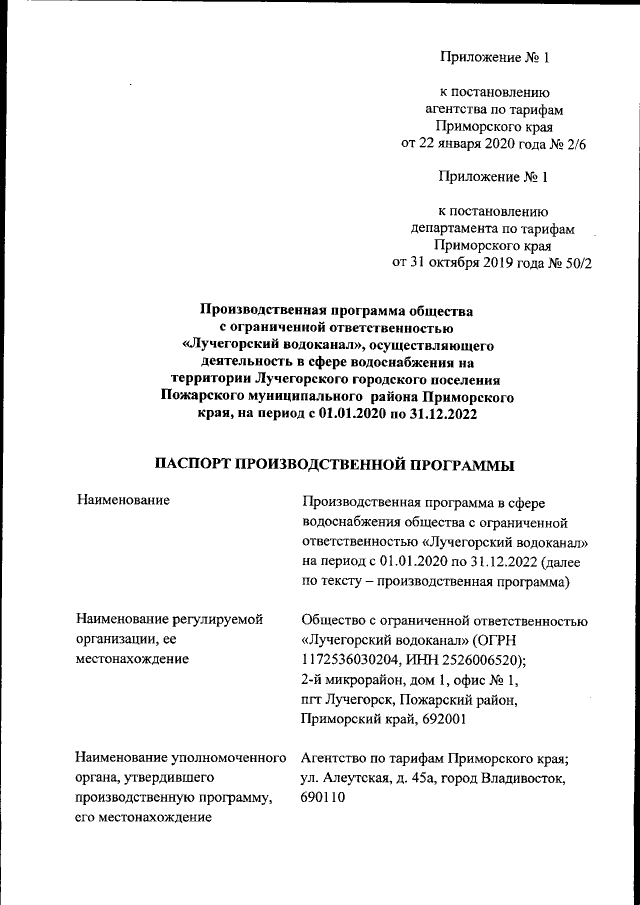 Приложение № 1

к постановлению агентства по тарифам Приморского края от 22 января 2020 года № 2/6

Приложение № 1

к постановлению департамента по тарифам Приморского края от 31 октября 2019 года № 50/2

Производственная программа общества с ограниченной ответственностью «Лучегорский водоканал», осуществляющего деятельность в сфере водоснабжения на территории Лучегорского городского поселения Пожарского муниципального района Приморского края, на период с 01.01.2020 по 31.12.2022

ПАСПОРТ ПРОИЗВОДСТВЕННОЙ ПРОГРАММЫ

| | |
|---|---|
| Наименование | Производственная программа в сфере водоснабжения общества с ограниченной ответственностью «Лучегорский водоканал» на период с 01.01.2020 по 31.12.2022 (далее по тексту – производственная программа) |
| Наименование регулируемой организации, ее местонахождение | Общество с ограниченной ответственностью «Лучегорский водоканал» (ОГРН 1172536030204, ИНН 2526006520); 2-й микрорайон, дом 1, офис № 1, пгт Лучегорск, Пожарский район, Приморский край, 692001 |
| Наименование уполномоченного органа, утвердившего производственную программу, его местонахождение | Агентство по тарифам Приморского края; ул. Алеутская, д. 45а, город Владивосток, 690110 |